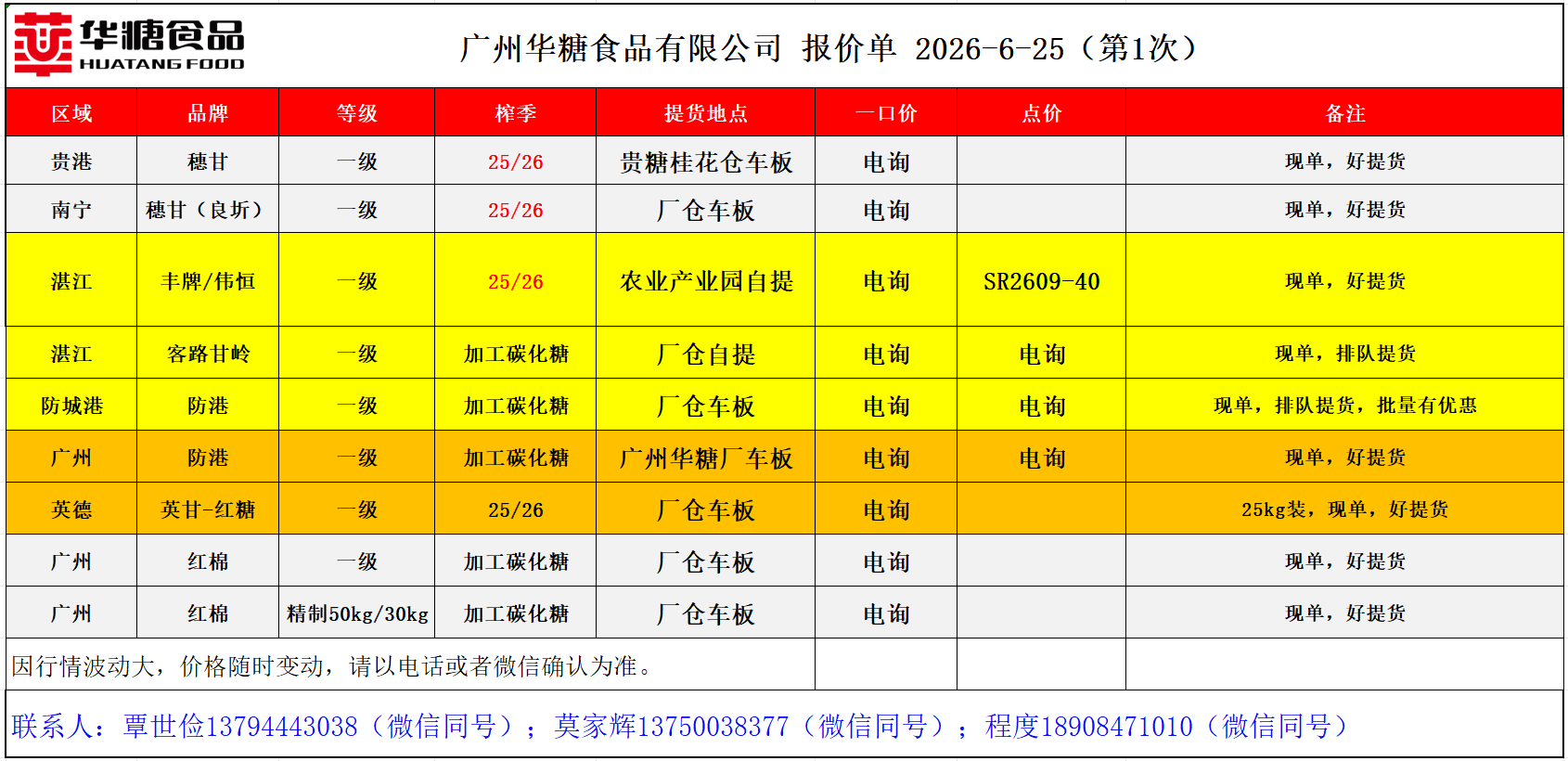 华糖食品
HUATANG FOOD

广州华糖食品有限公司 报价单 2026-6-25（第1次）

| 区域 | 品牌 | 等级 | 榨季 | 提货地点 | 一口价 | 点价 | 备注 |
|---|---|---|---|---|---|---|---|
| 贵港 | 穗甘 | 一级 | 25/26 | 贵糖桂花仓车板 | 电询 |  | 现单，好提货 |
| 南宁 | 穗甘（良圻） | 一级 | 25/26 | 厂仓车板 | 电询 |  | 现单，好提货 |
| 湛江 | 丰牌/伟恒 | 一级 | 25/26 | 农业产业园自提 | 电询 | SR2609-40 | 现单，好提货 |
| 湛江 | 客路甘岭 | 一级 | 加工碳化糖 | 厂仓自提 | 电询 | 电询 | 现单，排队提货 |
| 防城港 | 防港 | 一级 | 加工碳化糖 | 厂仓车板 | 电询 | 电询 | 现单，排队提货，批量有优惠 |
| 广州 | 防港 | 一级 | 加工碳化糖 | 广州华糖厂车板 | 电询 | 电询 | 现单，好提货 |
| 英德 | 英甘-红糖 | 一级 | 25/26 | 厂仓车板 | 电询 |  | 25kg装，现单，好提货 |
| 广州 | 红棉 | 一级 | 加工碳化糖 | 厂仓车板 | 电询 |  | 现单，好提货 |
| 广州 | 红棉 | 精制50kg/30kg | 加工碳化糖 | 厂仓车板 | 电询 |  | 现单，好提货 |
| 因行情波动大，价格随时变动，请以电话或者微信确认为准。 |  |  |  |  |  |  |  |

联系人：覃世俭13794443038（微信同号）；莫家辉13750038377（微信同号）；程度18908471010（微信同号）